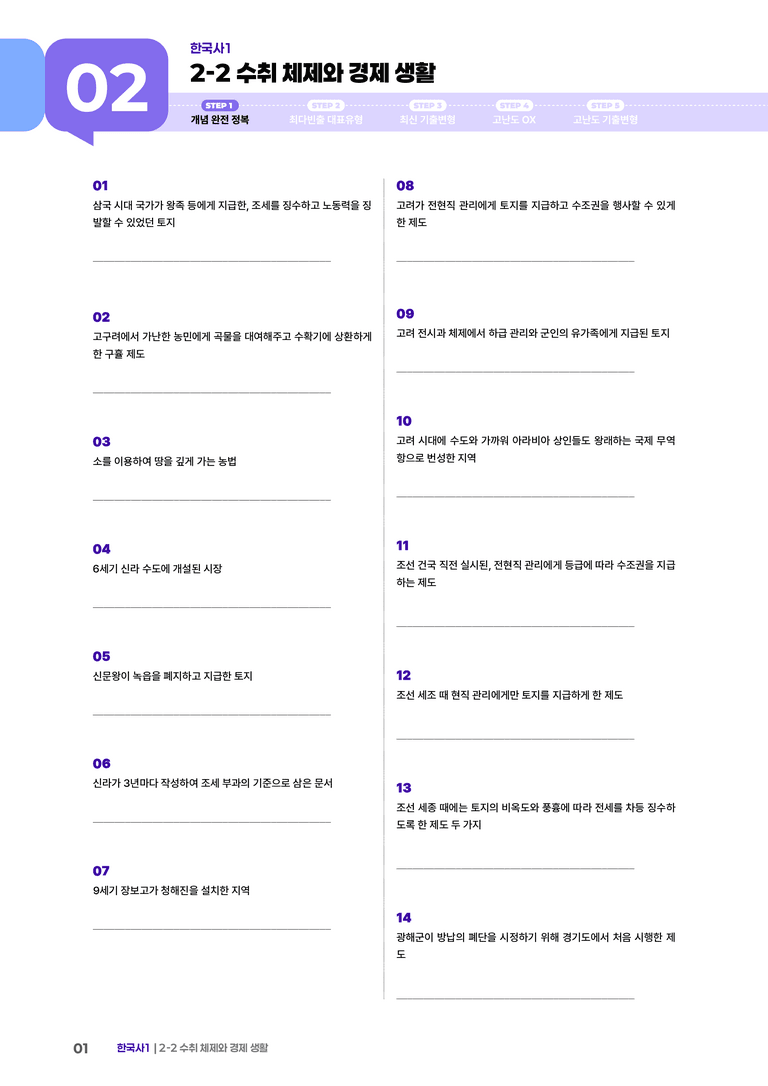 02

한국사1

2-2 수취 체제와 경제 생활

STEP 1
개념 완전 정복

STEP 2
최다빈출 대표유형

STEP 3
최신 기출변형

STEP 4
고난도 OX

STEP 5
고난도 기출변형

01
삼국 시대 국가가 왕족 등에게 지급한, 조세를 징수하고 노동력을 징발할 수 있었던 토지

____

02
고구려에서 가난한 농민에게 곡물을 대여해주고 수확기에 상환하게 한 구휼 제도

____

03
소를 이용하여 땅을 깊게 가는 농법

____

04
6세기 신라 수도에 개설된 시장

____

05
신문왕이 녹읍을 폐지하고 지급한 토지

____

06
신라가 3년마다 작성하여 조세 부과의 기준으로 삼은 문서

____

07
9세기 장보고가 청해진을 설치한 지역

____

08
고려가 전현직 관리에게 토지를 지급하고 수조권을 행사할 수 있게 한 제도

____

09
고려 전시과 체제에서 하급 관리와 군인의 유가족에게 지급된 토지

____

10
고려 시대에 수도와 가까워 아라비아 상인들도 왕래하는 국제 무역항으로 번성한 지역

____

11
조선 건국 직전 실시된, 전현직 관리에게 등급에 따라 수조권을 지급하는 제도

____

12
조선 세조 때 현직 관리에게만 토지를 지급하게 한 제도

____

13
조선 세종 때에는 토지의 비옥도와 풍흉에 따라 전세를 차등 징수하도록 한 제도 두 가지

____

14
광해군이 방납의 폐단을 시정하기 위해 경기도에서 처음 시행한 제도

____

01 한국사1 | 2-2 수취 체제와 경제 생활